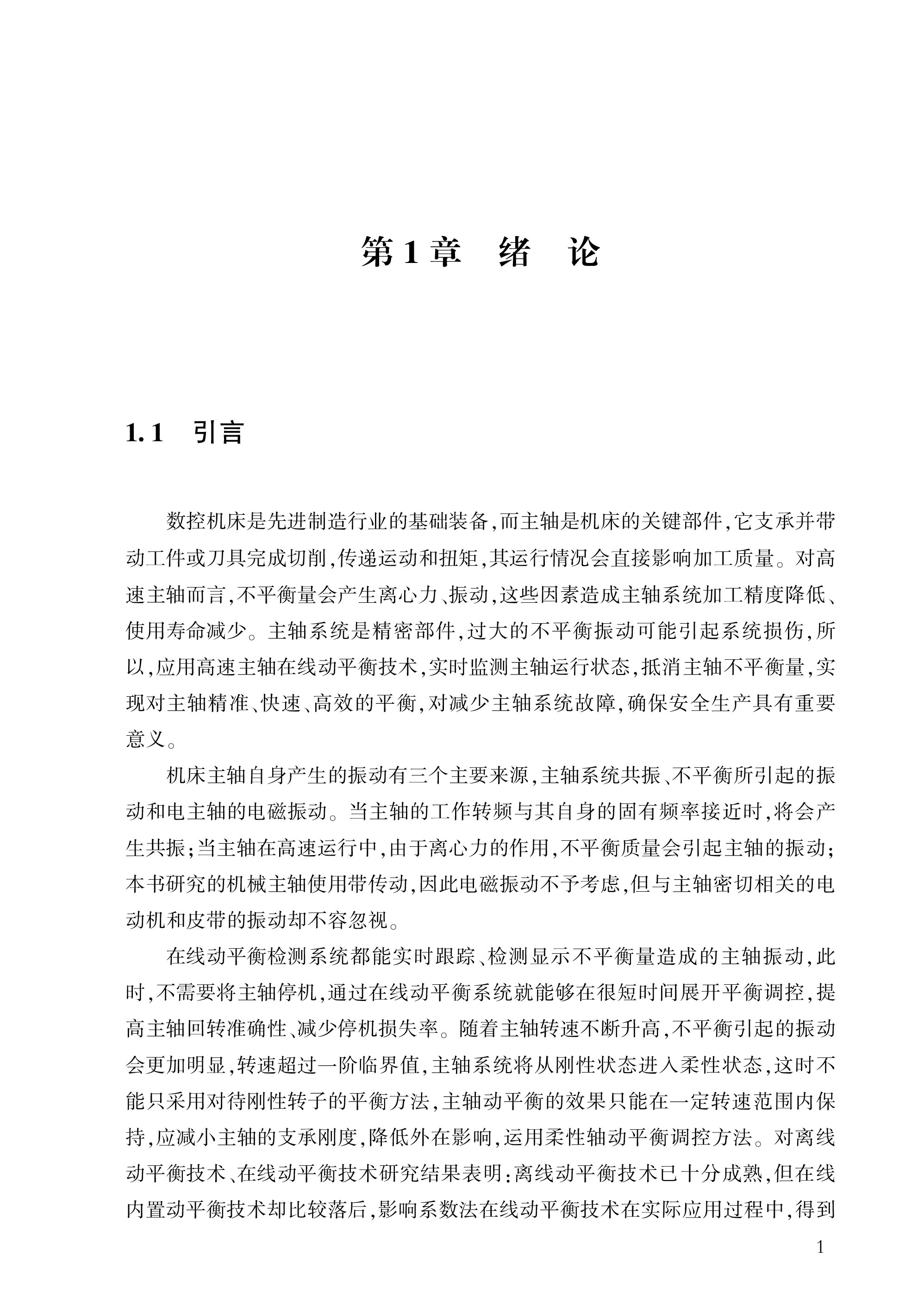 第1章　绪　论

1.1　引言

数控机床是先进制造行业的基础装备,而主轴是机床的关键部件,它支承并带动工件或刀具完成切削,传递运动和扭矩,其运行情况会直接影响加工质量。对高速主轴而言,不平衡量会产生离心力、振动,这些因素造成主轴系统加工精度降低、使用寿命减少。主轴系统是精密部件,过大的不平衡振动可能引起系统损伤,所以,应用高速主轴在线动平衡技术,实时监测主轴运行状态,抵消主轴不平衡量,实现对主轴精准、快速、高效的平衡,对减少主轴系统故障,确保安全生产具有重要意义。

机床主轴自身产生的振动有三个主要来源,主轴系统共振、不平衡所引起的振动和电主轴的电磁振动。当主轴的工作转频与其自身的固有频率接近时,将会产生共振;当主轴在高速运行中,由于离心力的作用,不平衡质量会引起主轴的振动;本书研究的机械主轴使用带传动,因此电磁振动不予考虑,但与主轴密切相关的电动机和皮带的振动却不容忽视。

在线动平衡检测系统都能实时跟踪、检测显示不平衡量造成的主轴振动,此时,不需要将主轴停机,通过在线动平衡系统就能够在很短时间展开平衡调控,提高主轴回转准确性、减少停机损失率。随着主轴转速不断升高,不平衡引起的振动会更加明显,转速超过一阶临界值,主轴系统将从刚性状态进入柔性状态,这时不能只采用对待刚性转子的平衡方法,主轴动平衡的效果只能在一定转速范围内保持,应减小主轴的支承刚度,降低外在影响,运用柔性轴动平衡调控方法。对离线动平衡技术、在线动平衡技术研究结果表明:离线动平衡技术已十分成熟,但在线内置动平衡技术却比较落后,影响系数法在线动平衡技术在实际应用过程中,得到

1